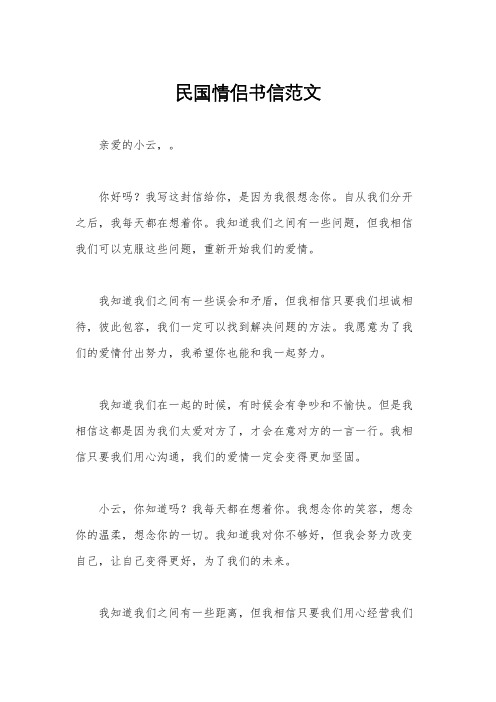 民国情侣书信范文

亲爱的小云，。

你好吗？我写这封信给你，是因为我很想念你。自从我们分开之后，我每天都在想着你。我知道我们之间有一些问题，但我相信我们可以克服这些问题，重新开始我们的爱情。

我知道我们之间有一些误会和矛盾，但我相信只要我们坦诚相待，彼此包容，我们一定可以找到解决问题的方法。我愿意为了我们的爱情付出努力，我希望你也能和我一起努力。

我知道我们在一起的时候，有时候会有争吵和不愉快。但是我相信这都是因为我们太爱对方了，才会在意对方的一言一行。我相信只要我们用心沟通，我们的爱情一定会变得更加坚固。

小云，你知道吗？我每天都在想着你。我想念你的笑容，想念你的温柔，想念你的一切。我知道我对你不够好，但我会努力改变自己，让自己变得更好，为了我们的未来。

我知道我们之间有一些距离，但我相信只要我们用心经营我们